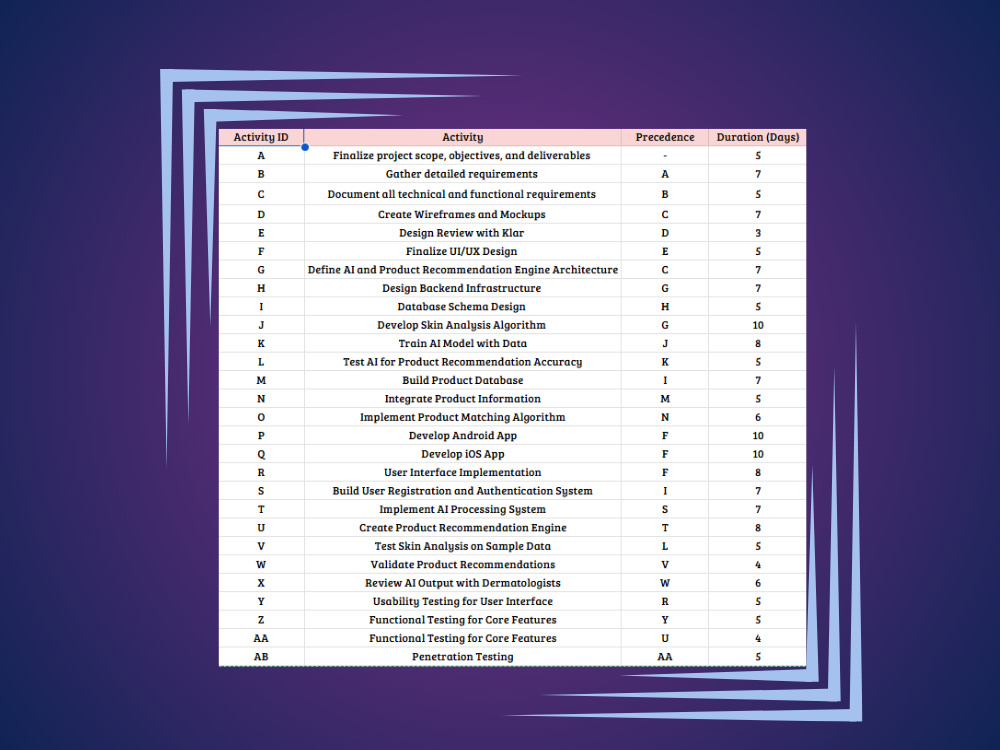 | Activity ID | Activity | Precedence | Duration (Days) |
|---|---|---|---|
| A | Finalize project scope, objectives, and deliverables | - | 5 |
| B | Gather detailed requirements | A | 7 |
| C | Document all technical and functional requirements | B | 5 |
| D | Create Wireframes and Mockups | C | 7 |
| E | Design Review with Klar | D | 3 |
| F | Finalize UI/UX Design | E | 5 |
| G | Define AI and Product Recommendation Engine Architecture | C | 7 |
| H | Design Backend Infrastructure | G | 7 |
| I | Database Schema Design | H | 5 |
| J | Develop Skin Analysis Algorithm | G | 10 |
| K | Train AI Model with Data | J | 8 |
| L | Test AI for Product Recommendation Accuracy | K | 5 |
| M | Build Product Database | I | 7 |
| N | Integrate Product Information | M | 5 |
| O | Implement Product Matching Algorithm | N | 6 |
| P | Develop Android App | F | 10 |
| Q | Develop iOS App | F | 10 |
| R | User Interface Implementation | F | 8 |
| S | Build User Registration and Authentication System | I | 7 |
| T | Implement AI Processing System | S | 7 |
| U | Create Product Recommendation Engine | T | 8 |
| V | Test Skin Analysis on Sample Data | L | 5 |
| W | Validate Product Recommendations | V | 4 |
| X | Review AI Output with Dermatologists | W | 6 |
| Y | Usability Testing for User Interface | R | 5 |
| Z | Functional Testing for Core Features | Y | 5 |
| AA | Functional Testing for Core Features | U | 4 |
| AB | Penetration Testing | AA | 5 |